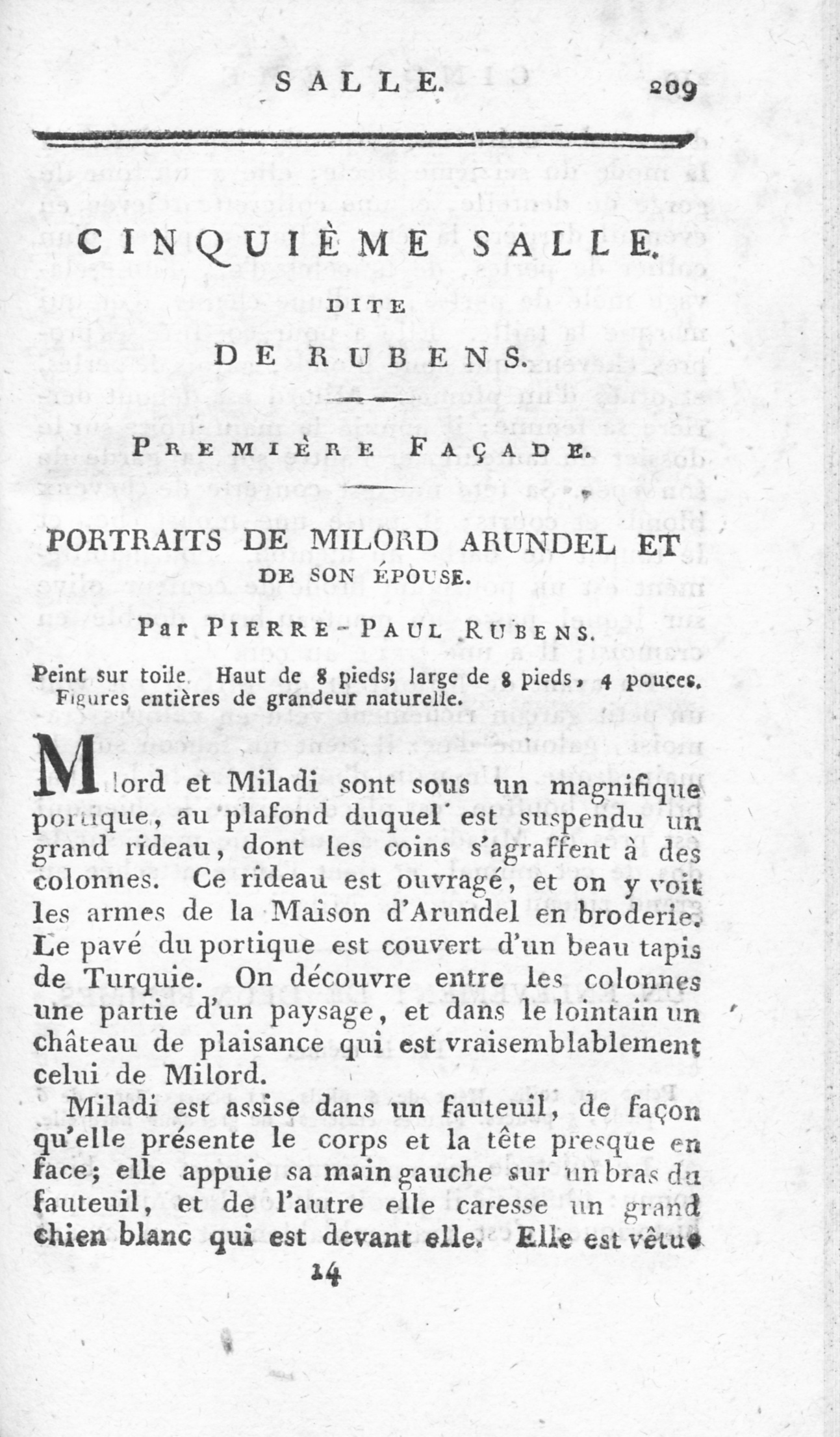 SALLE. 209

CINQUIÈME SALLE.

DITE

DE RUBENS.

PREMIÈRE FAÇADE.

PORTRAITS DE MILORD ARUNDEL ET DE SON ÉPOUSE.

Par PIERRE-PAUL RUBENS.

Peint sur toile. Haut de 8 pieds; large de 8 pieds, 4 pouces. Figures entières de grandeur naturelle.

Milord et Miladi sont sous un magnifique portique, au plafond duquel est suspendu un grand rideau, dont les coins s'agraffent à des colonnes. Ce rideau est ouvragé, et on y voit les armes de la Maison d'Arundel en broderie. Le pavé du portique est couvert d'un beau tapis de Turquie. On découvre entre les colonnes une partie d'un paysage, et dans le lointain un château de plaisance qui est vraisemblablement celui de Milord.

Miladi est assise dans un fauteuil, de façon qu'elle présente le corps et la tête presque en face; elle appuie sa main gauche sur un bras du fauteuil, et de l'autre elle caresse un grand chien blanc qui est devant elle. Elle est vêtue

14